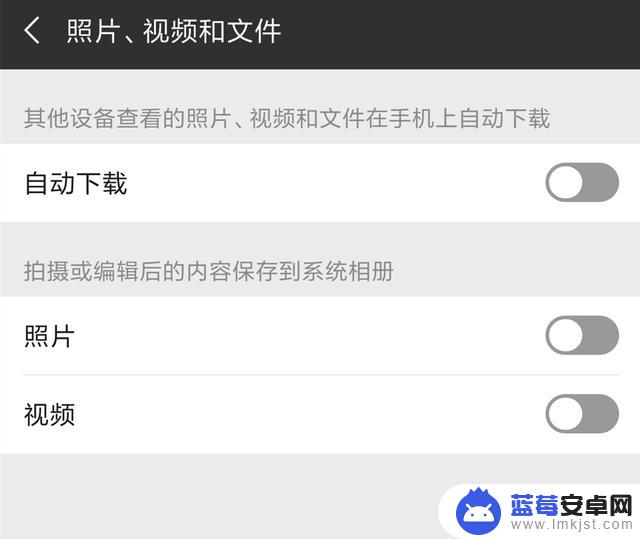 照片、视频和文件

其他设备查看的照片、视频和文件在手机上自动下载

自动下载

拍摄或编辑后的内容保存到系统相册

照片

视频

蓝莓安卓网
www.lmkjst.com